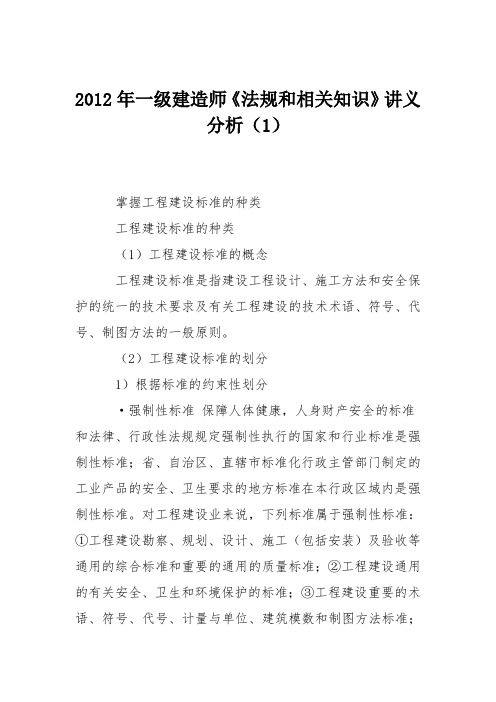 2012 年一级建造师《法规和相关知识》讲义分析（1）

掌握工程建设标准的种类

工程建设标准的种类

（1）工程建设标准的概念

工程建设标准是指建设工程设计、施工方法和安全保护的统一的技术要求及有关工程建设的技术术语、符号、代号、制图方法的一般原则。

（2）工程建设标准的划分

1）根据标准的约束性划分

·强制性标准 保障人体健康，人身财产安全的标准和法律、行政性法规规定强制性执行的国家和行业标准是强制性标准；省、自治区、直辖市标准化行政主管部门制定的工业产品的安全、卫生要求的地方标准在本行政区域内是强制性标准。对工程建设业来说，下列标准属于强制性标准：①工程建设勘察、规划、设计、施工（包括安装）及验收等通用的综合标准和重要的通用的质量标准；②工程建设通用的有关安全、卫生和环境保护的标准；③工程建设重要的术语、符号、代号、计量与单位、建筑模数和制图方法标准；